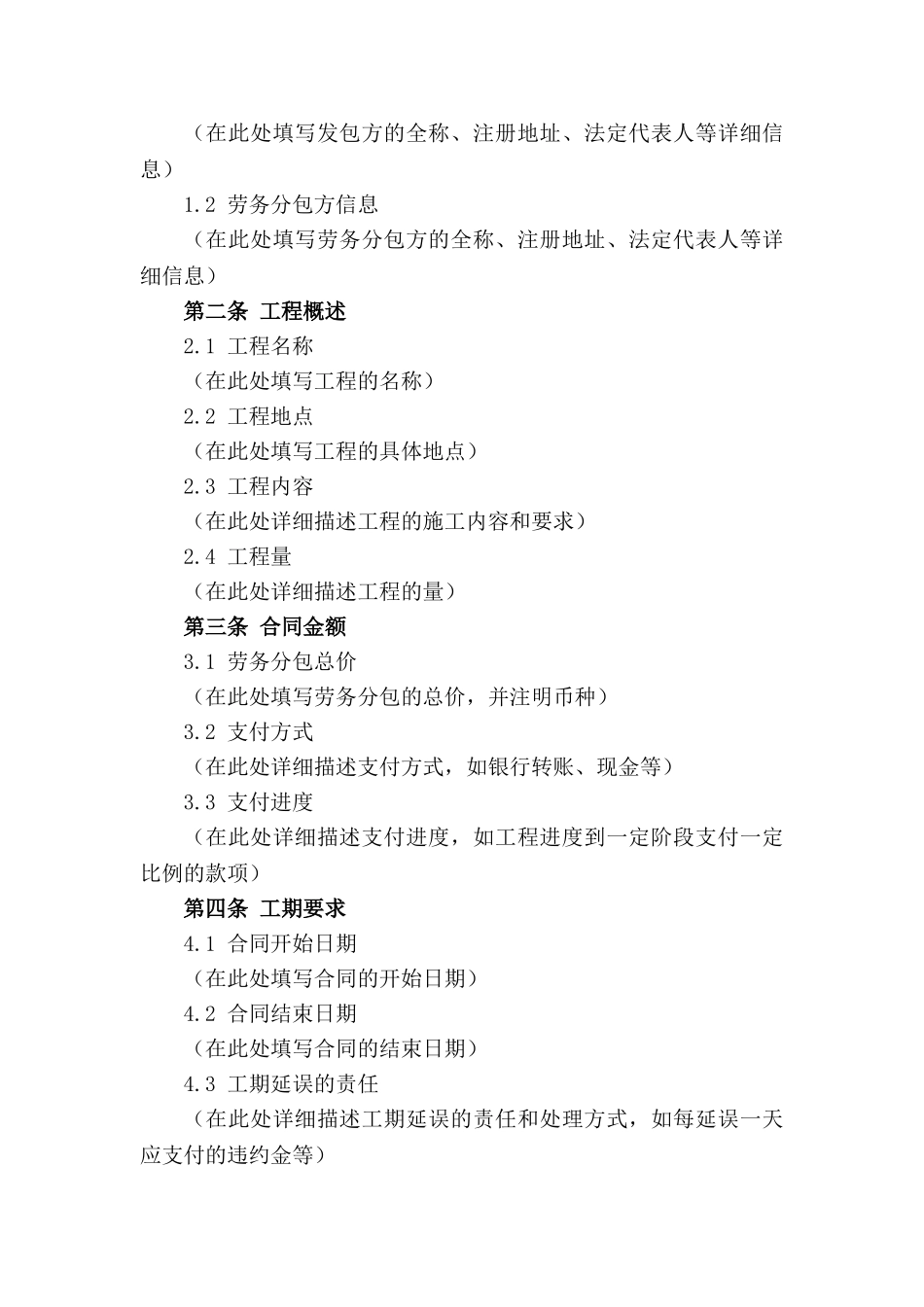 （在此处填写发包方的全称、注册地址、法定代表人等详细信息）

1.2 劳务分包方信息

（在此处填写劳务分包方的全称、注册地址、法定代表人等详细信息）

第二条 工程概述

2.1 工程名称

（在此处填写工程的名称）

2.2 工程地点

（在此处填写工程的具体地点）

2.3 工程内容

（在此处详细描述工程的施工内容和要求）

2.4 工程量

（在此处详细描述工程的量）

第三条 合同金额

3.1 劳务分包总价

（在此处填写劳务分包的总价，并注明币种）

3.2 支付方式

（在此处详细描述支付方式，如银行转账、现金等）

3.3 支付进度

（在此处详细描述支付进度，如工程进度到一定阶段支付一定比例的款项）

第四条 工期要求

4.1 合同开始日期

（在此处填写合同的开始日期）

4.2 合同结束日期

（在此处填写合同的结束日期）

4.3 工期延误的责任

（在此处详细描述工期延误的责任和处理方式，如每延误一天应支付的违约金等）